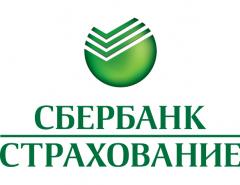 СБЕРБАНК
СТРАХОВАНИЕ